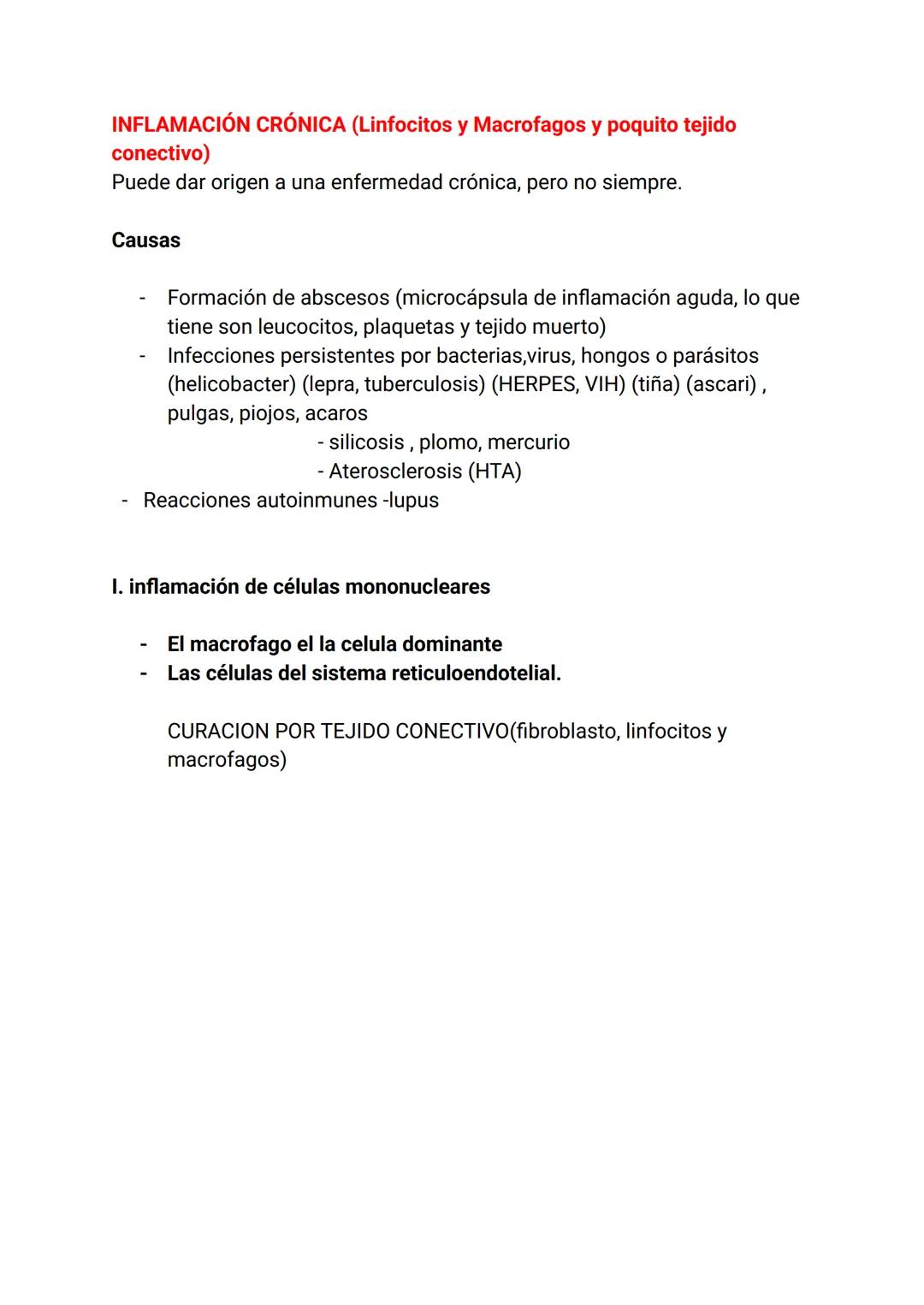 INFLAMACIÓN CRÓNICA (Linfocitos y Macrofagos y poquito tejido conectivo)
Puede dar origen a una enfermedad crónica, pero no siempre.

Causas

- Formación de abscesos (microcápsula de inflamación aguda, lo que tiene son leucocitos, plaquetas y tejido muerto)
- Infecciones persistentes por bacterias,virus, hongos o parásitos (helicobacter) (lepra, tuberculosis) (HERPES, VIH) (tiña) (ascari) , pulgas, piojos, acaros
- silicosis , plomo, mercurio
- Aterosclerosis (HTA)
- Reacciones autoinmunes -lupus

I. inflamación de células mononucleares

- El macrofago el la celula dominante
- Las células del sistema reticuloendotelial.

CURACION POR TEJIDO CONECTIVO(fibroblasto, linfocitos y macrofagos)